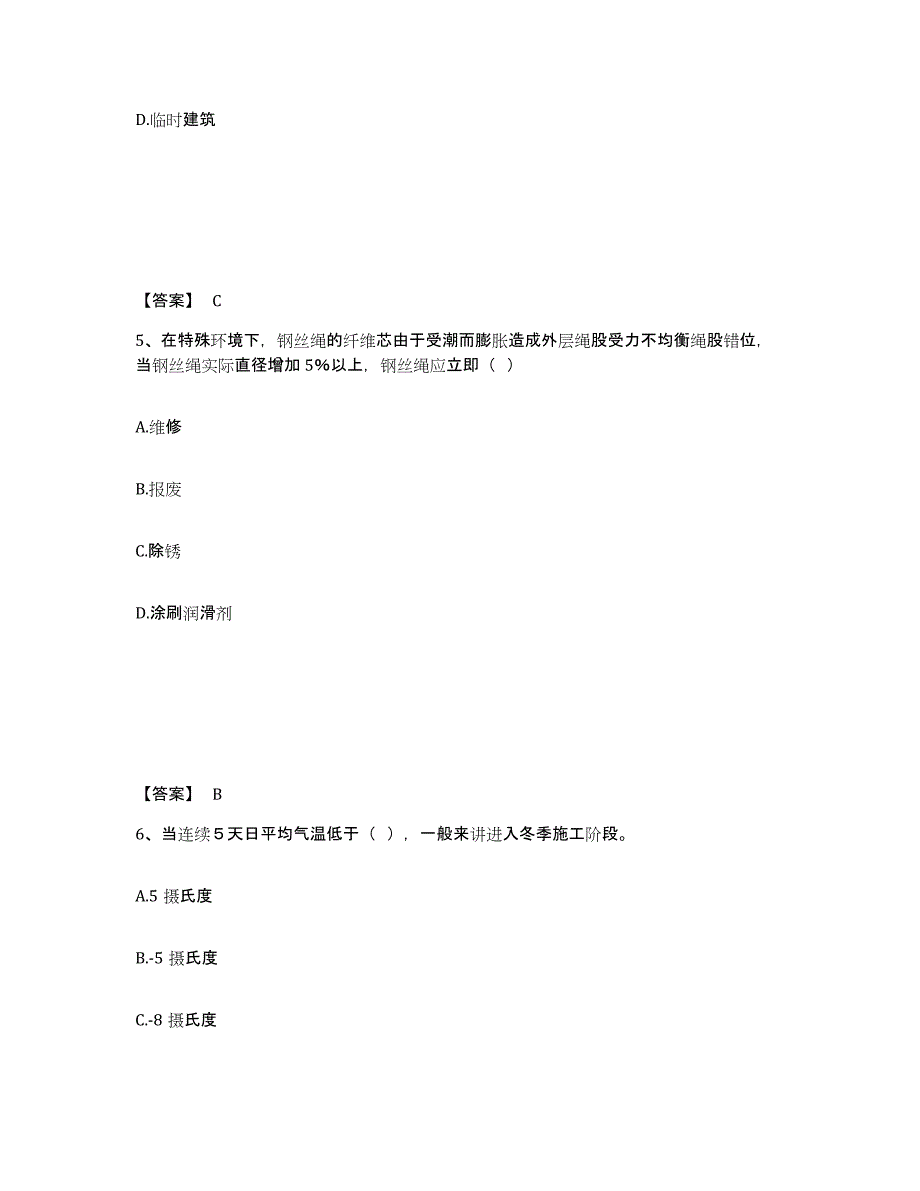 D.临时建筑

【答案】 C

5、在特殊环境下，钢丝绳的纤维芯由于受潮而膨胀造成外层绳股受力不均衡绳股错位，当钢丝绳实际直径增加 5%以上，钢丝绳应立即（ ）

A.维修

B.报废

C.除锈

D.涂刷润滑剂

【答案】 B

6、当连续 5 天日平均气温低于（ ），一般来讲进入冬季施工阶段。

A.5 摄氏度

B.-5 摄氏度

C.-8 摄氏度